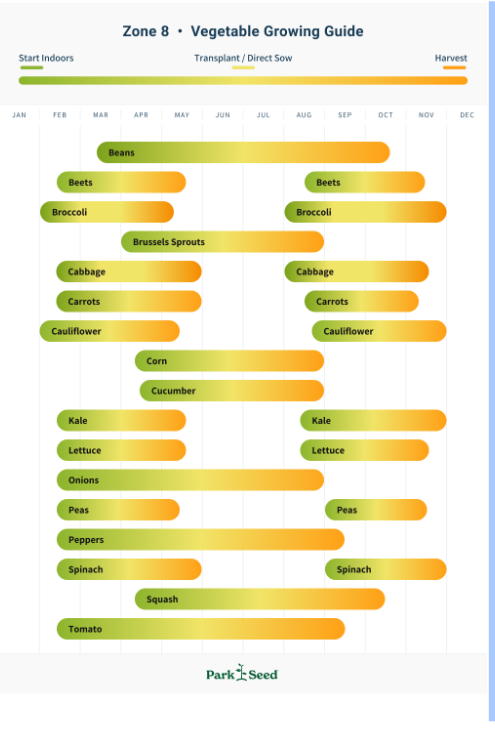 Zone 8 • Vegetable Growing Guide

Start Indoors
Transplant / Direct Sow
Harvest

JAN FEB MAR APR MAY JUN JUL AUG SEP OCT NOV DEC

Beans
Beets
Beets
Broccoli
Broccoli
Brussels Sprouts
Cabbage
Cabbage
Carrots
Carrots
Cauliflower
Cauliflower
Corn
Cucumber
Kale
Kale
Lettuce
Lettuce
Onions
Peas
Peas
Peppers
Spinach
Spinach
Squash
Tomato

Park Seed